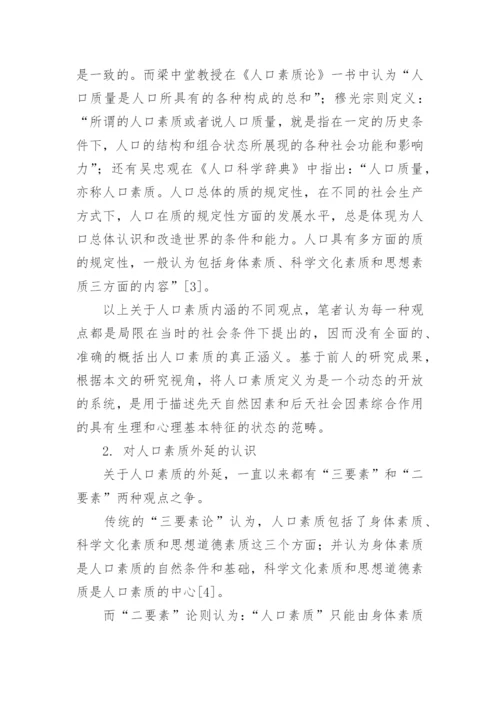 是一致的。而梁中堂教授在《人口素质论》一书中认为“人口质量是人口所具有的各种构成的总和”；穆光宗则定义：“所谓的人口素质或者说人口质量，就是指在一定的历史条件下，人口的结构和组合状态所展现的各种社会功能和影响力”；还有吴忠观在《人口科学辞典》中指出：“人口质量，亦称人口素质。人口总体的质的规定性，在不同的社会生产方式下，人口在质的规定性方面的发展水平，总是体现为人口总体认识和改造世界的条件和能力。人口具有多方面的质的规定性，一般认为包括身体素质、科学文化素质和思想素质三方面的内容”[3]。

以上关于人口素质内涵的不同观点，笔者认为每一种观点都是局限在当时的社会条件下提出的，因而没有全面的、准确的概括出人口素质的真正涵义。基于前人的研究成果，根据本文的研究视角，将人口素质定义为是一个动态的开放的系统，是用于描述先天自然因素和后天社会因素综合作用的具有生理和心理基本特征的状态的范畴。

2. 对人口素质外延的认识

关于人口素质的外延，一直以来都有“三要素”和“二要素”两种观点之争。

传统的“三要素论”认为，人口素质包括了身体素质、科学文化素质和思想道德素质这三个方面；并认为身体素质是人口素质的自然条件和基础，科学文化素质和思想道德素质是人口素质的中心[4]。

而“二要素”论则认为：“人口素质”只能由身体素质